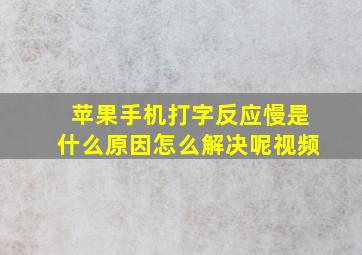 苹果手机打字反应慢是什么原因怎么解决呢视频